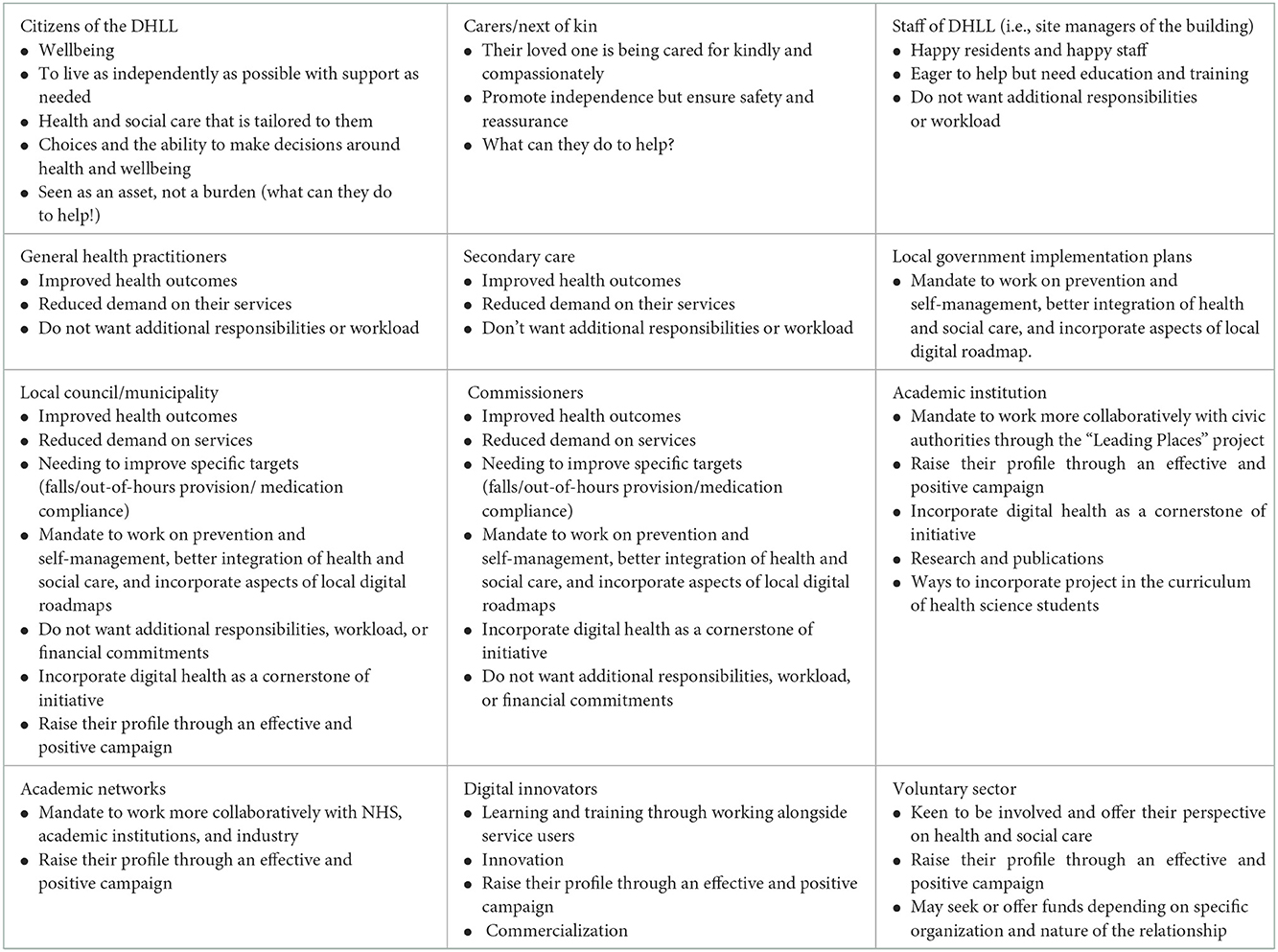 | | | |
|---|---|---|
| Citizens of the DHLL<br>• Wellbeing<br>• To live as independently as possible with support as needed<br>• Health and social care that is tailored to them<br>• Choices and the ability to make decisions around health and wellbeing<br>• Seen as an asset, not a burden (what can they do to help!) | Carers/next of kin<br>• Their loved one is being cared for kindly and compassionately<br>• Promote independence but ensure safety and reassurance<br>• What can they do to help? | Staff of DHLL (i.e., site managers of the building)<br>• Happy residents and happy staff<br>• Eager to help but need education and training<br>• Do not want additional responsibilities or workload |
| General health practitioners<br>• Improved health outcomes<br>• Reduced demand on their services<br>• Do not want additional responsibilities or workload | Secondary care<br>• Improved health outcomes<br>• Reduced demand on their services<br>• Don't want additional responsibilities or workload | Local government implementation plans<br>• Mandate to work on prevention and self-management, better integration of health and social care, and incorporate aspects of local digital roadmap. |
| Local council/municipality<br>• Improved health outcomes<br>• Reduced demand on services<br>• Needing to improve specific targets (falls/out-of-hours provision/ medication compliance)<br>• Mandate to work on prevention and self-management, better integration of health and social care, and incorporate aspects of local digital roadmaps<br>• Do not want additional responsibilities, workload, or financial commitments<br>• Incorporate digital health as a cornerstone of initiative<br>• Raise their profile through an effective and positive campaign | Commissioners<br>• Improved health outcomes<br>• Reduced demand on services<br>• Needing to improve specific targets (falls/out-of-hours provision/medication compliance)<br>• Mandate to work on prevention and self-management, better integration of health and social care, and incorporate aspects of local digital roadmaps<br>• Incorporate digital health as a cornerstone of initiative<br>• Do not want additional responsibilities, workload, or financial commitments | Academic institution<br>• Mandate to work more collaboratively with civic authorities through the "Leading Places" project<br>• Raise their profile through an effective and positive campaign<br>• Incorporate digital health as a cornerstone of initiative<br>• Research and publications<br>• Ways to incorporate project in the curriculum of health science students |
| Academic networks<br>• Mandate to work more collaboratively with NHS, academic institutions, and industry<br>• Raise their profile through an effective and positive campaign | Digital innovators<br>• Learning and training through working alongside service users<br>• Innovation<br>• Raise their profile through an effective and positive campaign<br>• Commercialization | Voluntary sector<br>• Keen to be involved and offer their perspective on health and social care<br>• Raise their profile through an effective and positive campaign<br>• May seek or offer funds depending on specific organization and nature of the relationship |